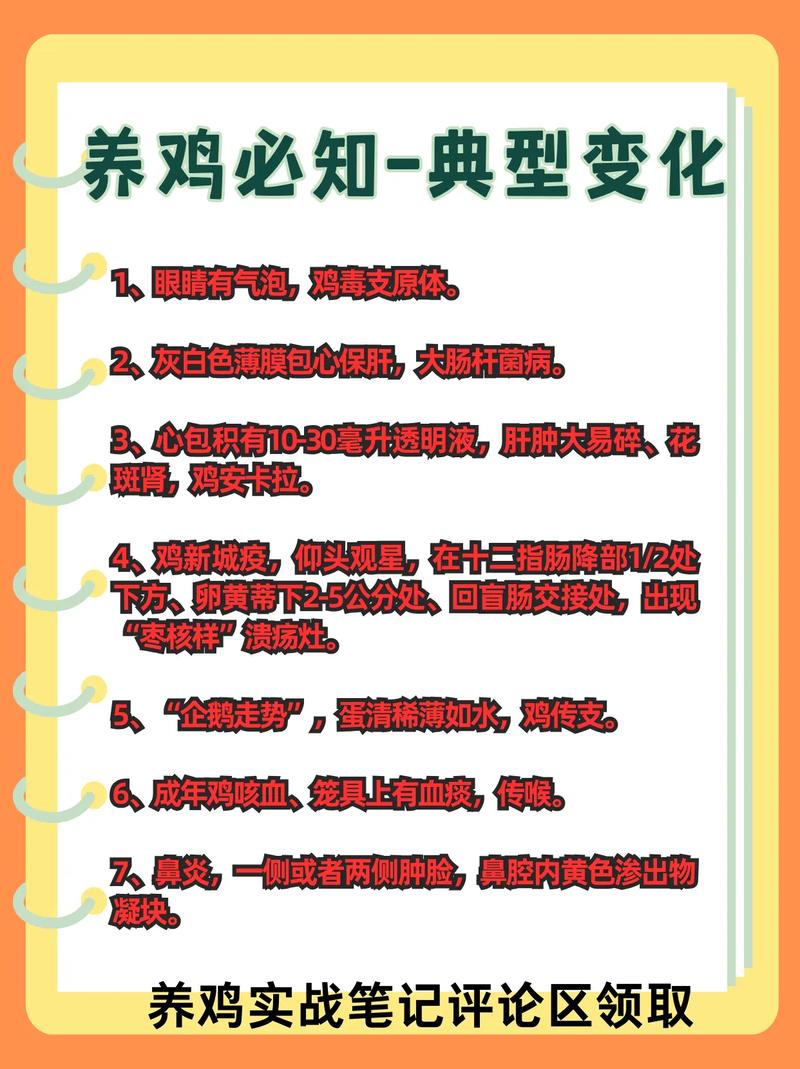 养鸡必知-典型变化

1、眼睛有气泡，鸡毒支原体。

2、灰白色薄膜包心保肝，大肠杆菌病。

3、心包积有10-30毫升透明液，肝肿大易碎、花斑肾，鸡安卡拉。

4、鸡新城疫，仰头观星，在十二指肠降部1/2处下方、卵黄蒂下2-5公分处、回盲肠交接处，出现“枣核样”溃疡灶。

5、“企鹅走势”，蛋清稀薄如水，鸡传支。

6、成年鸡咳血、笼具上有血痰，传喉。

7、鼻炎，一侧或者两侧肿脸，鼻腔内黄色渗出物凝块。

养鸡实战笔记评论区领取